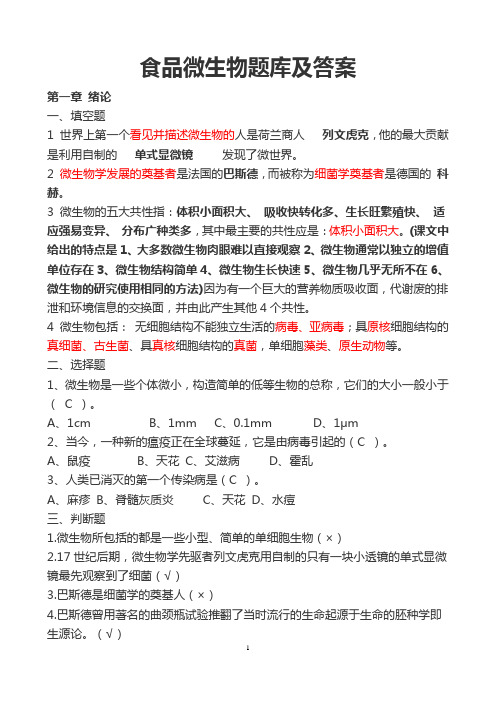 食品微生物题库及答案

第一章 绪论

一、填空题

1 世界上第一个看见并描述微生物的人是荷兰商人 列文虎克，他的最大贡献是利用自制的 单式显微镜 发现了微世界。

2 微生物学发展的奠基者是法国的巴斯德，而被称为细菌学奠基者是德国的 科赫。

3 微生物的五大共性指：体积小面积大、 吸收快转化多、生长旺繁殖快、 适应强易变异、 分布广种类多，其中最主要的共性应是：体积小面积大。(课文中给出的特点是 1、大多数微生物肉眼难以直接观察 2、微生物通常以独立的增值单位存在 3、微生物结构简单 4、微生物生长快速 5、微生物几乎无所不在 6、微生物的研究使用相同的方法)因为有一个巨大的营养物质吸收面，代谢废的排泄和环境信息的交换面，并由此产生其他 4 个共性。

4 微生物包括： 无细胞结构不能独立生活的病毒、亚病毒；具原核细胞结构的真细菌、古生菌、具真核细胞结构的真菌，单细胞藻类、原生动物等。

二、选择题

1、微生物是一些个体微小，构造简单的低等生物的总称，它们的大小一般小于（ C ）。

A、1cm B、1mm C、0.1mm D、1μm

2、当今，一种新的瘟疫正在全球蔓延，它是由病毒引起的（ C ）。

A、鼠疫 B、天花 C、艾滋病 D、霍乱

3、人类已消灭的第一个传染病是（ C ）。

A、麻疹 B、脊髓灰质炎 C、天花 D、水痘

三、判断题

1.微生物所包括的都是一些小型、简单的单细胞生物（ × ）

2.17 世纪后期，微生物学先驱者列文虎克用自制的只有一块小透镜的单式显微镜最先观察到了细菌（ √ ）

3.巴斯德是细菌学的奠基人（ × ）

4.巴斯德曾用著名的曲颈瓶试验推翻了当时流行的生命起源于生命的胚种学即生源论。（ √ ）

1